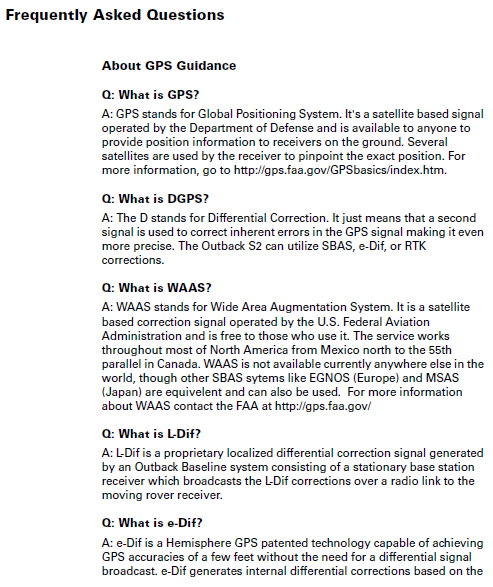 Frequently Asked Questions

About GPS Guidance

Q: What is GPS?

A: GPS stands for Global Positioning System. It's a satellite based signal operated by the Department of Defense and is available to anyone to provide position information to receivers on the ground. Several satellites are used by the receiver to pinpoint the exact position. For more information, go to http://gps.faa.gov/GPSbasics/index.htm.

Q: What is DGPS?

A: The D stands for Differential Correction. It just means that a second signal is used to correct inherent errors in the GPS signal making it even more precise. The Outback S2 can utilize SBAS, e-Dif, or RTK corrections.

Q: What is WAAS?

A: WAAS stands for Wide Area Augmentation System. It is a satellite based correction signal operated by the U.S. Federal Aviation Administration and is free to those who use it. The service works throughout most of North America from Mexico north to the 55th parallel in Canada. WAAS is not available currently anywhere else in the world, though other SBAS sytems like EGNOS (Europe) and MSAS (Japan) are equivelent and can also be used. For more information about WAAS contact the FAA at http://gps.faa.gov/

Q: What is L-Dif?

A: L-Dif is a proprietary localized differential correction signal generated by an Outback Baseline system consisting of a stationary base station receiver which broadcasts the L-Dif corrections over a radio link to the moving rover receiver.

Q: What is e-Dif?

A: e-Dif is a Hemisphere GPS patented technology capable of achieving GPS accuracies of a few feet without the need for a differential signal broadcast. e-Dif generates internal differential corrections based on the